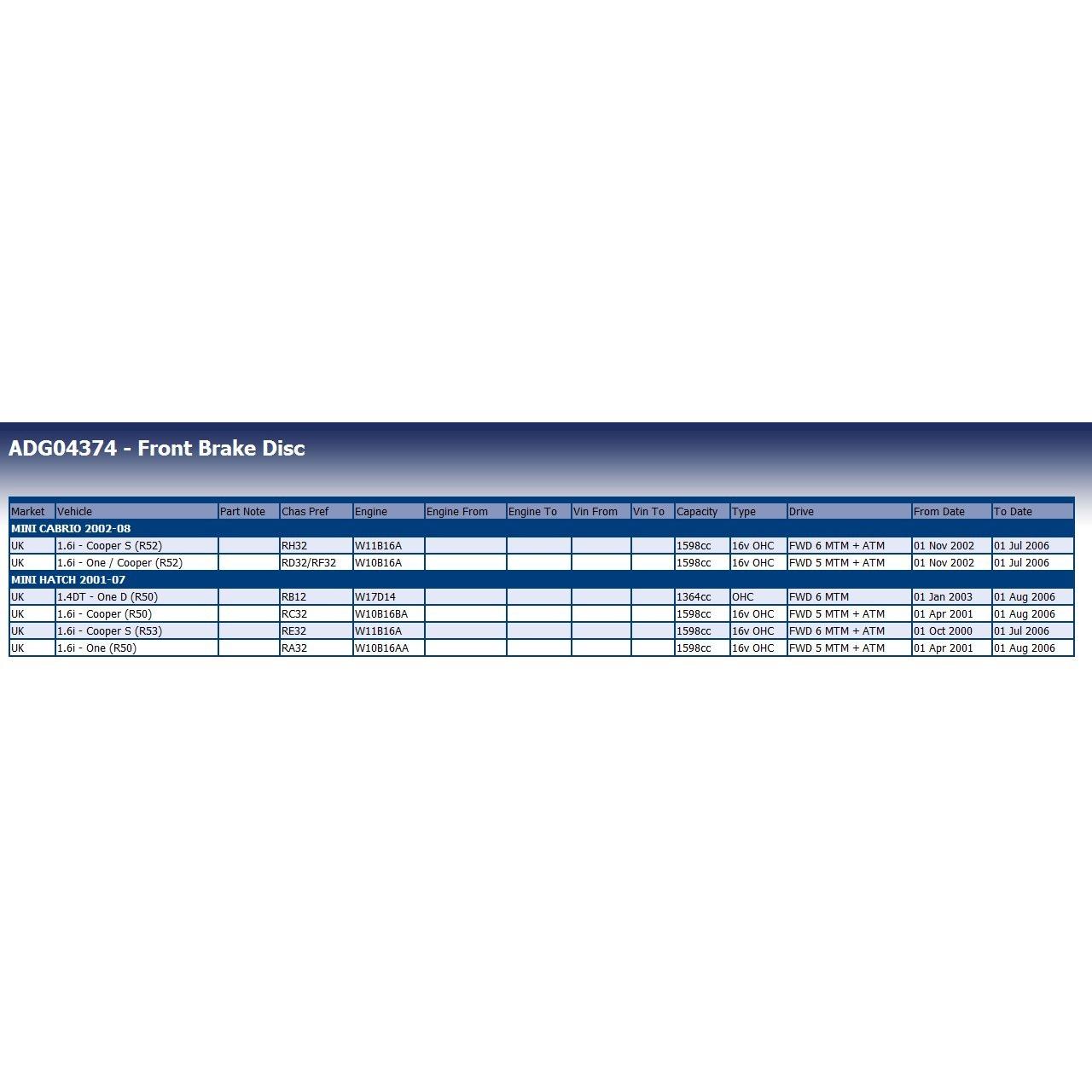 ADG04374 - Front Brake Disc

| Market | Vehicle | Part Note | Chas Pref | Engine | Engine From | Engine To | Vin From | Vin To | Capacity | Type | Drive | From Date | To Date |
|---|---|---|---|---|---|---|---|---|---|---|---|---|---|
| MINI CABRIO 2002-08 | | | | | | | | | | | | | |
| UK | 1.6i - Cooper S (R52) | | RH32 | W11B16A | | | | | 1598cc | 16v OHC | FWD 6 MTM + ATM | 01 Nov 2002 | 01 Jul 2006 |
| UK | 1.6i - One / Cooper (R52) | | RD32/RF32 | W10B16A | | | | | 1598cc | 16v OHC | FWD 5 MTM + ATM | 01 Nov 2002 | 01 Jul 2006 |
| MINI HATCH 2001-07 | | | | | | | | | | | | | |
| UK | 1.4DT - One D (R50) | | RB12 | W17D14 | | | | | 1364cc | OHC | FWD 6 MTM | 01 Jan 2003 | 01 Aug 2006 |
| UK | 1.6i - Cooper (R50) | | RC32 | W10B16BA | | | | | 1598cc | 16v OHC | FWD 5 MTM + ATM | 01 Apr 2001 | 01 Aug 2006 |
| UK | 1.6i - Cooper S (R53) | | RE32 | W11B16A | | | | | 1598cc | 16v OHC | FWD 6 MTM + ATM | 01 Oct 2000 | 01 Jul 2006 |
| UK | 1.6i - One (R50) | | RA32 | W10B16AA | | | | | 1598cc | 16v OHC | FWD 5 MTM + ATM | 01 Apr 2001 | 01 Aug 2006 |